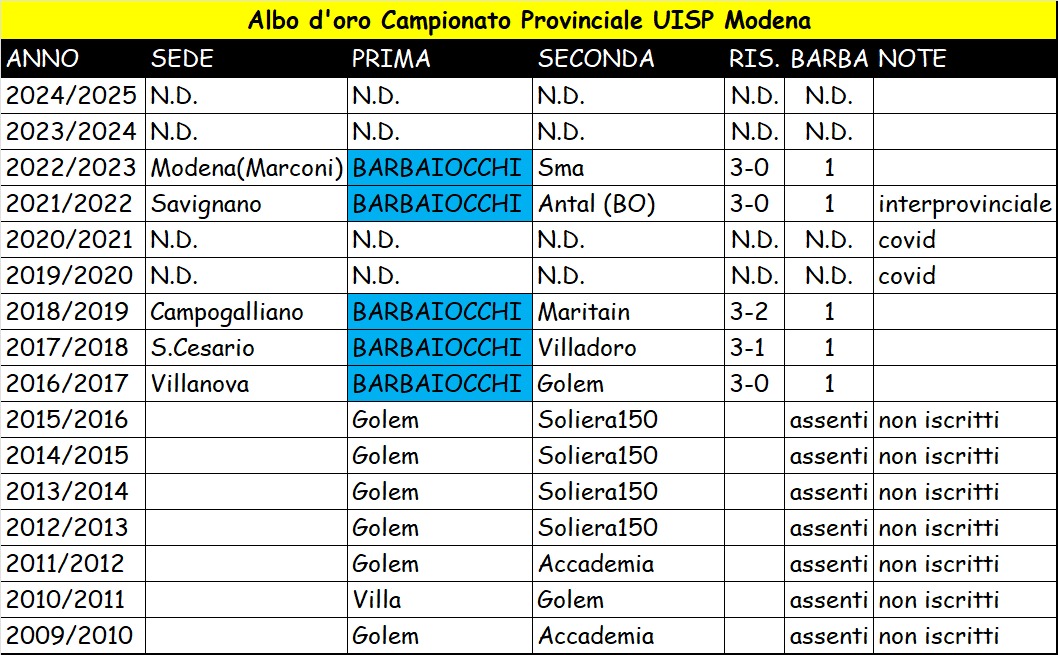 Albo d'oro Campionato Provinciale UISP Modena

| ANNO | SEDE | PRIMA | SECONDA | RIS. | BARBA | NOTE |
|---|---|---|---|---|---|---|
| 2024/2025 | N.D. | N.D. | N.D. | N.D. | N.D. | |
| 2023/2024 | N.D. | N.D. | N.D. | N.D. | N.D. | |
| 2022/2023 | Modena(Marconi) | BARBAIOCCHI | Sma | 3-0 | 1 | |
| 2021/2022 | Savignano | BARBAIOCCHI | Antal (BO) | 3-0 | 1 | interprovinciale |
| 2020/2021 | N.D. | N.D. | N.D. | N.D. | N.D. | covid |
| 2019/2020 | N.D. | N.D. | N.D. | N.D. | N.D. | covid |
| 2018/2019 | Campogalliano | BARBAIOCCHI | Maritain | 3-2 | 1 | |
| 2017/2018 | S.Cesario | BARBAIOCCHI | Villadoro | 3-1 | 1 | |
| 2016/2017 | Villanova | BARBAIOCCHI | Golem | 3-0 | 1 | |
| 2015/2016 | | Golem | Soliera150 | | assenti | non iscritti |
| 2014/2015 | | Golem | Soliera150 | | assenti | non iscritti |
| 2013/2014 | | Golem | Soliera150 | | assenti | non iscritti |
| 2012/2013 | | Golem | Soliera150 | | assenti | non iscritti |
| 2011/2012 | | Golem | Accademia | | assenti | non iscritti |
| 2010/2011 | | Villa | Golem | | assenti | non iscritti |
| 2009/2010 | | Golem | Accademia | | assenti | non iscritti |